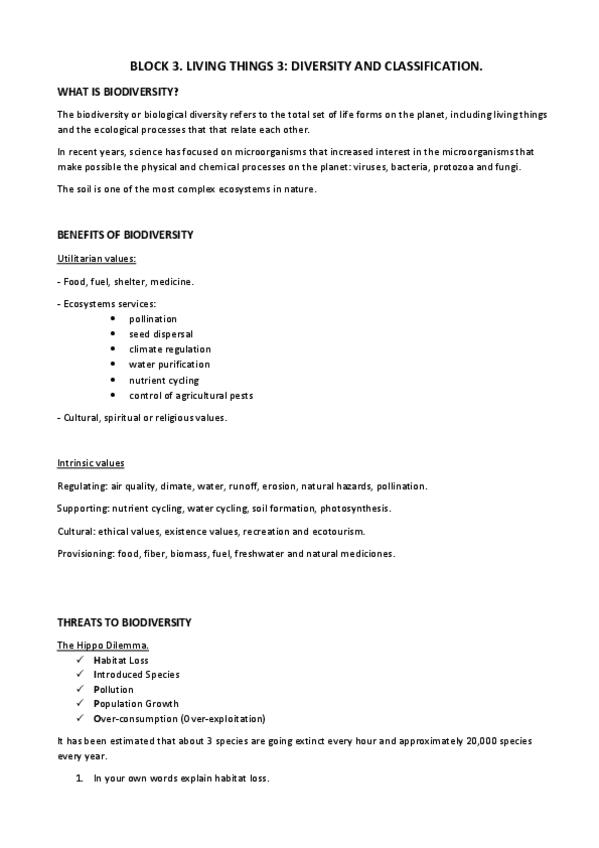 BLOCK 3. LIVING THINGS 3: DIVERSITY AND CLASSIFICATION.

WHAT IS BIODIVERSITY?

The biodiversity or biological diversity refers to the total set of life forms on the planet, including living things and the ecological processes that that relate each other.

In recent years, science has focused on microorganisms that increased interest in the microorganisms that make possible the physical and chemical processes on the planet: viruses, bacteria, protozoa and fungi.

The soil is one of the most complex ecosystems in nature.

BENEFITS OF BIODIVERSITY

Utilitarian values:

- Food, fuel, shelter, medicine.

- Ecosystems services:
• pollination
• seed dispersal
• climate regulation
• water purification
• nutrient cycling
• control of agricultural pests

- Cultural, spiritual or religious values.

Intrinsic values

Regulating: air quality, climate, water, runoff, erosion, natural hazards, pollination.

Supporting: nutrient cycling, water cycling, soil formation, photosynthesis.

Cultural: ethical values, existence values, recreation and ecotourism.

Provisioning: food, fiber, biomass, fuel, freshwater and natural mediciones.

THREATS TO BIODIVERSITY

The Hippo Dilemma.
✓ Habitat Loss
✓ Introduced Species
✓ Pollution
✓ Population Growth
✓ Over-consumption (Over-exploitation)

It has been estimated that about 3 species are going extinct every hour and approximately 20,000 species every year.

1. In your own words explain habitat loss.